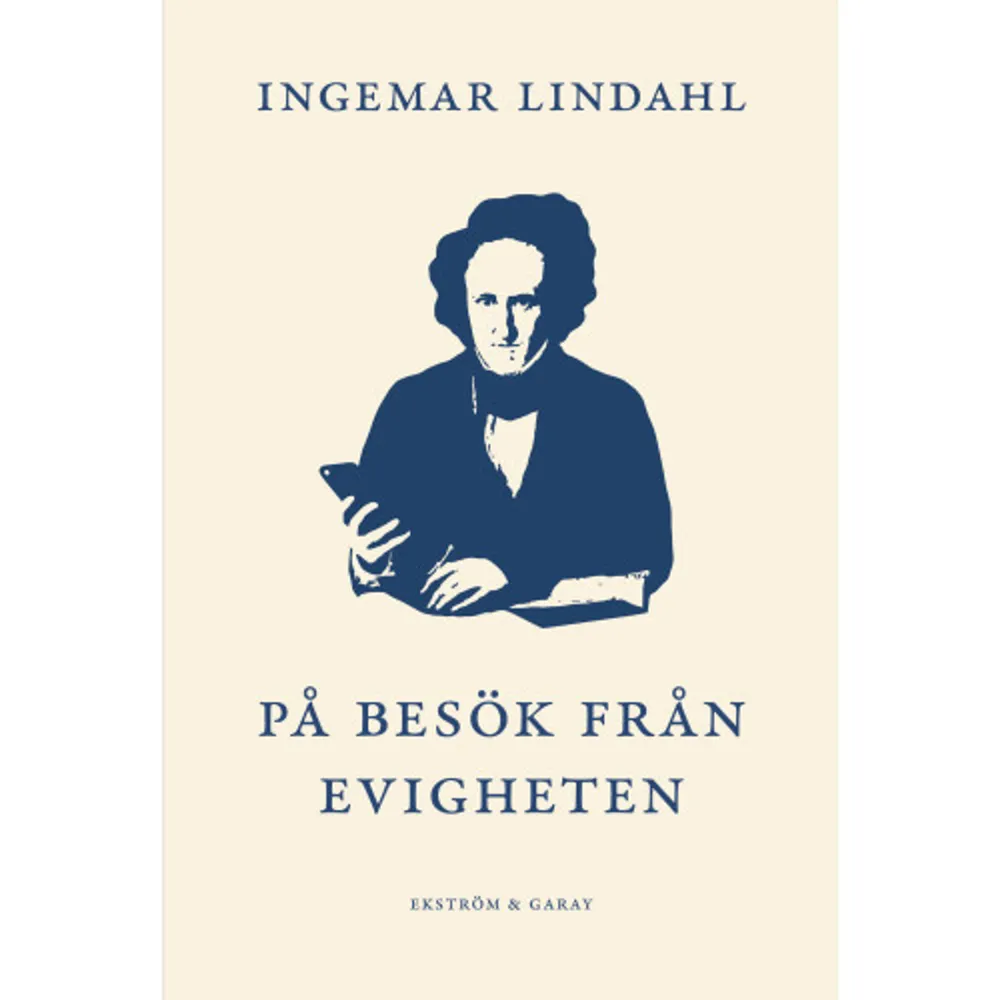 INGEMAR LINDAHL

PÅ BESÖK FRÅN EVIGHETEN

EKSTRÖM & GARAY